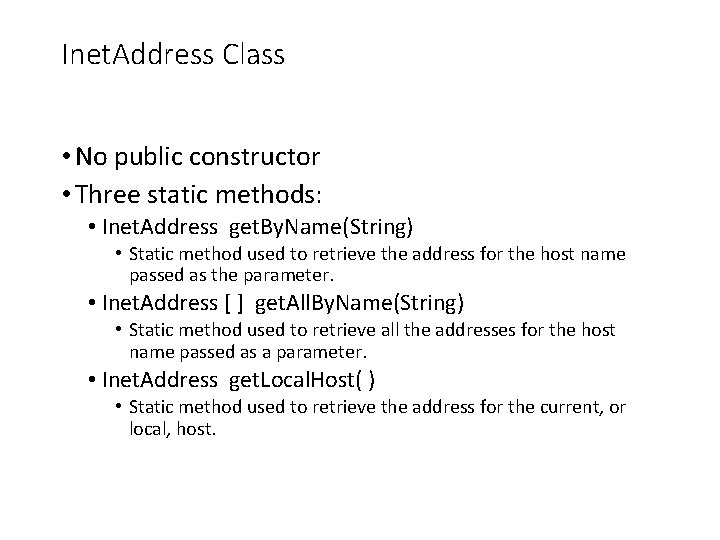 InetAddress Class

• No public constructor
• Three static methods:
• InetAddress getByName(String)
• Static method used to retrieve the address for the host name passed as the parameter.
• InetAddress [ ] getAllByName(String)
• Static method used to retrieve all the addresses for the host name passed as a parameter.
• InetAddress getLocalHost( )
• Static method used to retrieve the address for the current, or local, host.